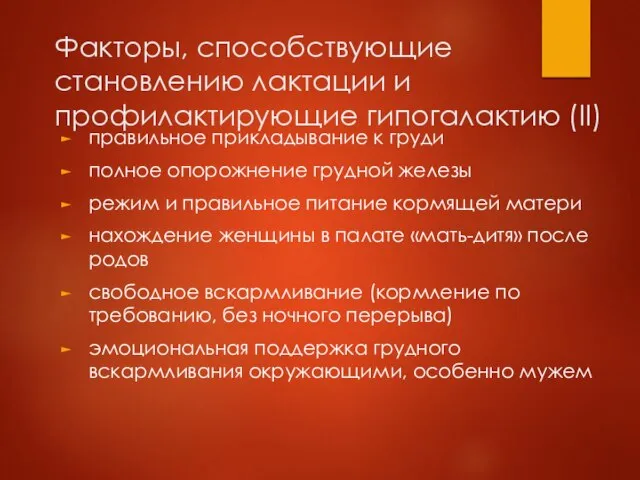 Факторы, способствующие становлению лактации и профилактирующие гипогалактию (II)

► правильное прикладывание к груди

► полное опорожнение грудной железы

► режим и правильное питание кормящей матери

► нахождение женщины в палате «мать-дитя» после родов

► свободное вскармливание (кормление по требованию, без ночного перерыва)

► эмоциональная поддержка грудного вскармливания окружающими, особенно мужем